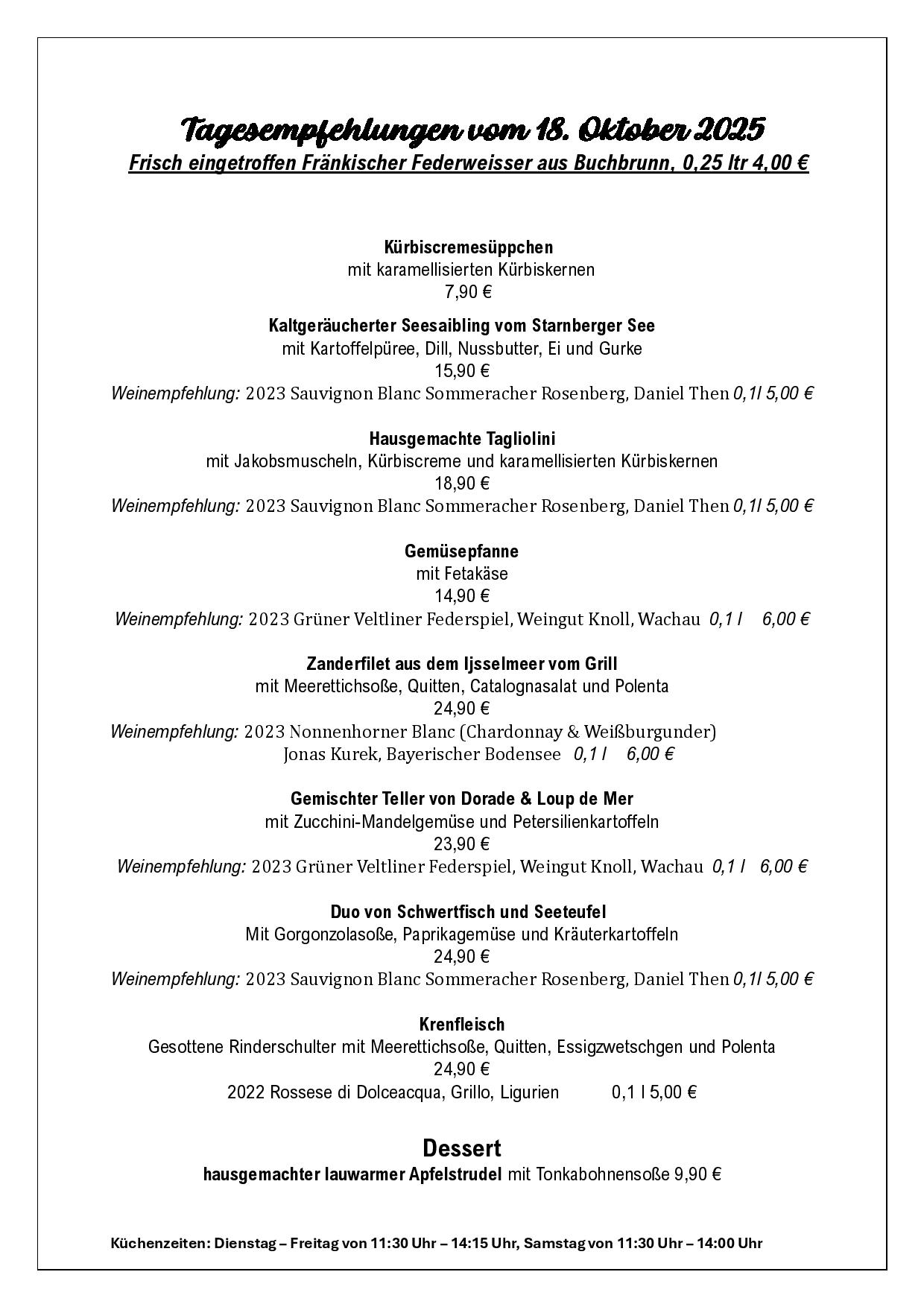 Tagesempfehlungen vom 18. Oktober 2025
Frisch eingetroffen Fränkischer Federweisser aus Buchbrunn, 0,25 ltr 4,00 €

Kürbiscremesüppchen
mit karamellisierten Kürbiskernen
7,90 €

Kaltgeräucherter Seesaibling vom Starnberger See
mit Kartoffelpüree, Dill, Nussbutter, Ei und Gurke
15,90 €
Weinempfehlung: 2023 Sauvignon Blanc Sommeracher Rosenberg, Daniel Then 0,1l 5,00 €

Hausgemachte Tagliolini
mit Jakobsmuscheln, Kürbiscreme und karamellisierten Kürbiskernen
18,90 €
Weinempfehlung: 2023 Sauvignon Blanc Sommeracher Rosenberg, Daniel Then 0,1l 5,00 €

Gemüsepfanne
mit Fetakäse
14,90 €
Weinempfehlung: 2023 Grüner Veltliner Federspiel, Weingut Knoll, Wachau 0,1 l 6,00 €

Zanderfilet aus dem Ijsselmeer vom Grill
mit Meerettichsoße, Quitten, Catalognasalat und Polenta
24,90 €
Weinempfehlung: 2023 Nonnenhorner Blanc (Chardonnay & Weißburgunder)
Jonas Kurek, Bayerischer Bodensee 0,1 l 6,00 €

Gemischter Teller von Dorade & Loup de Mer
mit Zucchini-Mandelgemüse und Petersilienkartoffeln
23,90 €
Weinempfehlung: 2023 Grüner Veltliner Federspiel, Weingut Knoll, Wachau 0,1 l 6,00 €

Duo von Schwertfisch und Seeteufel
Mit Gorgonzolasoße, Paprikagemüse und Kräuterkartoffeln
24,90 €
Weinempfehlung: 2023 Sauvignon Blanc Sommeracher Rosenberg, Daniel Then 0,1l 5,00 €

Krenfleisch
Gesottene Rinderschulter mit Meerettichsoße, Quitten, Essigzwetschgen und Polenta
24,90 €
2022 Rossese di Dolceacqua, Grillo, Ligurien 0,1 l 5,00 €

Dessert
hausgemachter lauwarmer Apfelstrudel mit Tonkabohnensoße 9,90 €

Küchenzeiten: Dienstag – Freitag von 11:30 Uhr – 14:15 Uhr, Samstag von 11:30 Uhr – 14:00 Uhr